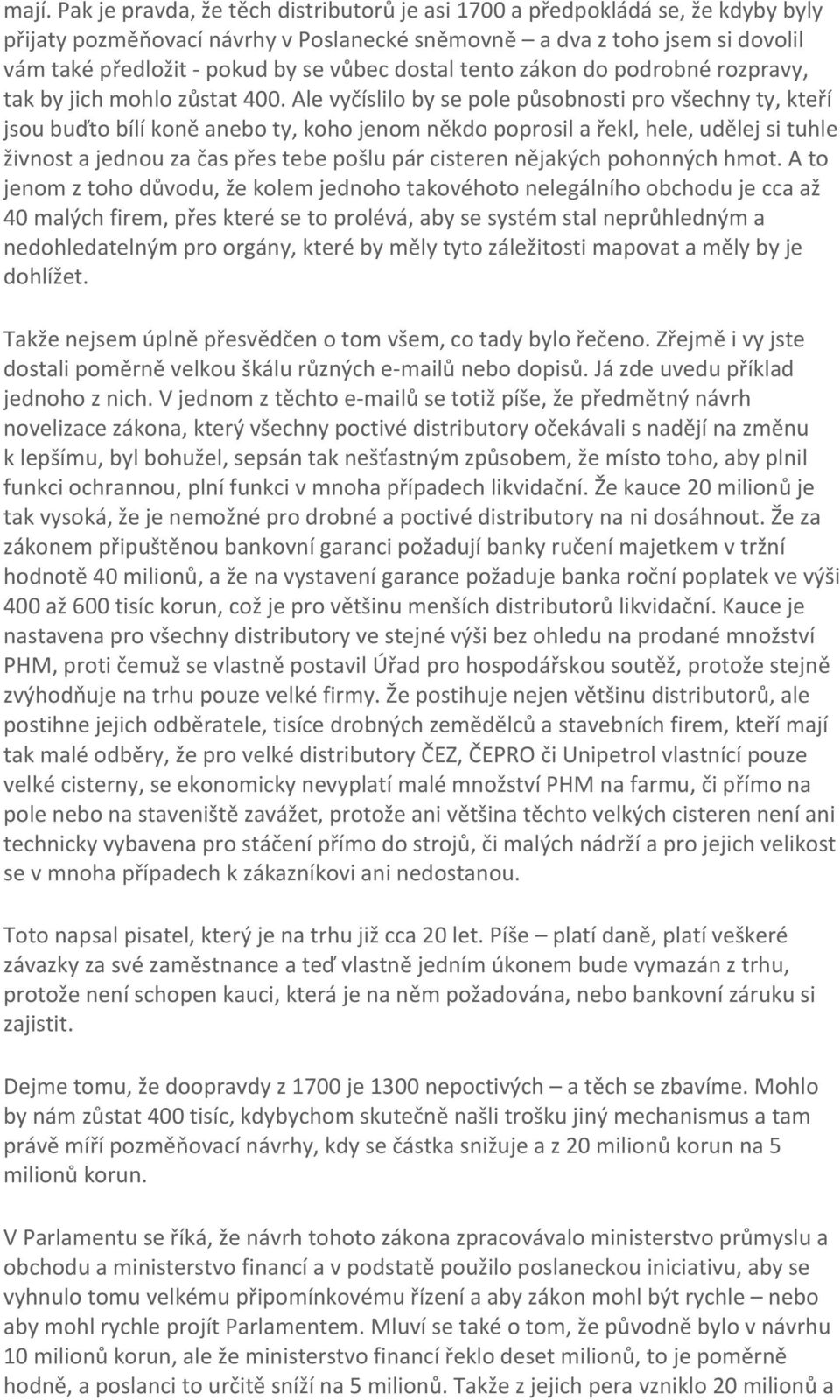 mají. Pak je pravda, že těch distributorů je asi 1700 a předpokládá se, že kdyby byly přijaty pozměňovací návrhy v Poslanecké sněmovně – a dva z toho jsem si dovolil vám také předložit - pokud by se vůbec dostal tento zákon do podrobné rozpravy, tak by jich mohlo zůstat 400. Ale vyčíslilo by se pole působnosti pro všechny ty, kteří jsou buďto bílí koně anebo ty, koho jenom někdo poprosil a řekl, hele, udělej si tuhle živnost a jednou za čas přes tebe pošlu pár cisteren nějakých pohonných hmot. A to jenom z toho důvodu, že kolem jednoho takovéhoto nelegálního obchodu je cca až 40 malých firem, přes které se to prolévá, aby se systém stal neprůhledným a nedohledatelným pro orgány, které by měly tyto záležitosti mapovat a měly by je dohlížet.

Takže nejsem úplně přesvědčen o tom všem, co tady bylo řečeno. Zřejmě i vy jste dostali poměrně velkou škálu různých e-mailů nebo dopisů. Já zde uvedu příklad jednoho z nich. V jednom z těchto e-mailů se totiž píše, že předmětný návrh novelizace zákona, který všechny poctivé distributory očekávali s nadějí na změnu k lepšímu, byl bohužel, sepsán tak nešťastným způsobem, že místo toho, aby plnil funkci ochrannou, plní funkci v mnoha případech likvidační. Že kauce 20 milionů je tak vysoká, že je nemožné pro drobné a poctivé distributory na ni dosáhnout. Že za zákonem připuštěnou bankovní garanci požadují banky ručení majetkem v tržní hodnotě 40 milionů, a že na vystavení garance požaduje banka roční poplatek ve výši 400 až 600 tisíc korun, což je pro většinu menších distributorů likvidační. Kauce je nastavena pro všechny distributory ve stejné výši bez ohledu na prodané množství PHM, proti čemuž se vlastně postavil Úřad pro hospodářskou soutěž, protože stejně zvýhodňuje na trhu pouze velké firmy. Že postihuje nejen většinu distributorů, ale postihne jejich odběratele, tisíce drobných zemědělců a stavebních firem, kteří mají tak malé odběry, že pro velké distributory ČEZ, ČEPRO či Unipetrol vlastnící pouze velké cisterny, se ekonomicky nevyplatí malé množství PHM na farmu, či přímo na pole nebo na staveniště zavážet, protože ani většina těchto velkých cisteren není ani technicky vybavena pro stáčení přímo do strojů, či malých nádrží a pro jejich velikost se v mnoha případech k zákazníkovi ani nedostanou.

Toto napsal pisatel, který je na trhu již cca 20 let. Píše – platí daně, platí veškeré závazky za své zaměstnance a teď vlastně jedním úkonem bude vymazán z trhu, protože není schopen kauci, která je na něm požadována, nebo bankovní záruku si zajistit.

Dejme tomu, že doopravdy z 1700 je 1300 nepoctivých – a těch se zbavíme. Mohlo by nám zůstat 400 tisíc, kdybychom skutečně našli trošku jiný mechanismus a tam právě míří pozměňovací návrhy, kdy se částka snižuje a z 20 milionů korun na 5 milionů korun.

V Parlamentu se říká, že návrh tohoto zákona zpracovávalo ministerstvo průmyslu a obchodu a ministerstvo financí a v podstatě použilo poslaneckou iniciativu, aby se vyhnulo tomu velkému připomínkovému řízení a aby zákon mohl být rychle – nebo aby mohl rychle projít Parlamentem. Mluví se také o tom, že původně bylo v návrhu 10 milionů korun, ale že ministerstvo financí řeklo deset milionů, to je poměrně hodně, a poslanci to určitě sníží na 5 milionů. Takže z jejich pera vzniklo 20 milionů a